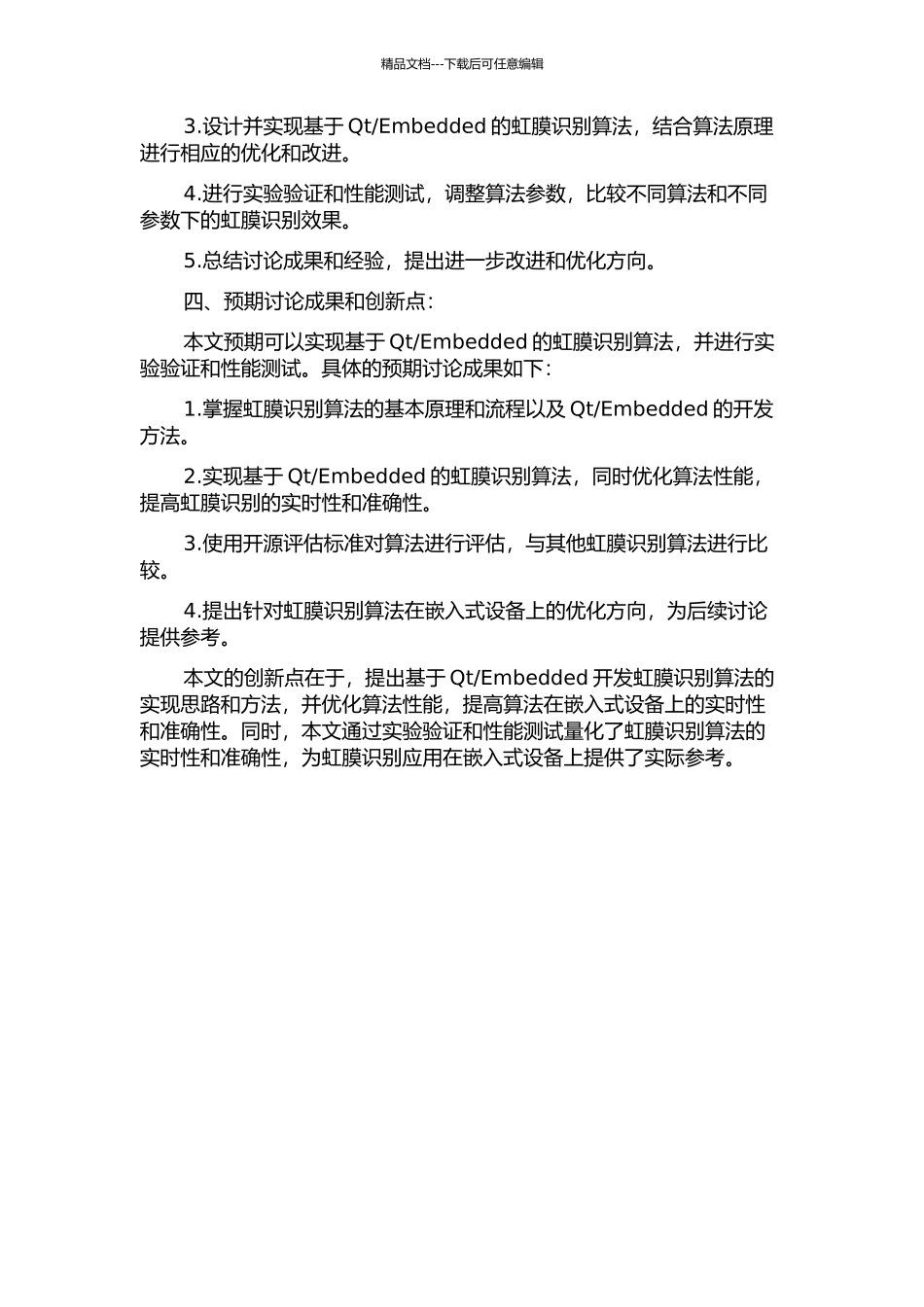 精品文档---下载后可任意编辑

3.设计并实现基于 Qt/Embedded 的虹膜识别算法，结合算法原理进行相应的优化和改进。

4.进行实验验证和性能测试，调整算法参数，比较不同算法和不同参数下的虹膜识别效果。

5.总结讨论成果和经验，提出进一步改进和优化方向。

四、预期讨论成果和创新点：

本文预期可以实现基于 Qt/Embedded 的虹膜识别算法，并进行实验验证和性能测试。具体的预期讨论成果如下：

1.掌握虹膜识别算法的基本原理和流程以及 Qt/Embedded 的开发方法。

2.实现基于 Qt/Embedded 的虹膜识别算法，同时优化算法性能，提高虹膜识别的实时性和准确性。

3.使用开源评估标准对算法进行评估，与其他虹膜识别算法进行比较。

4.提出针对虹膜识别算法在嵌入式设备上的优化方向，为后续讨论提供参考。

本文的创新点在于，提出基于 Qt/Embedded 开发虹膜识别算法的实现思路和方法，并优化算法性能，提高算法在嵌入式设备上的实时性和准确性。同时，本文通过实验验证和性能测试量化了虹膜识别算法的实时性和准确性，为虹膜识别应用在嵌入式设备上提供了实际参考。